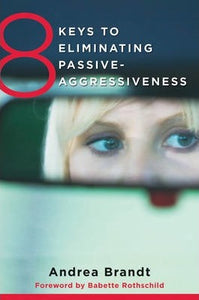 8 KEYS TO ELIMINATING PASSIVE-AGGRESSIVENESS

Andrea Brandt
Foreword by Babette Rothschild